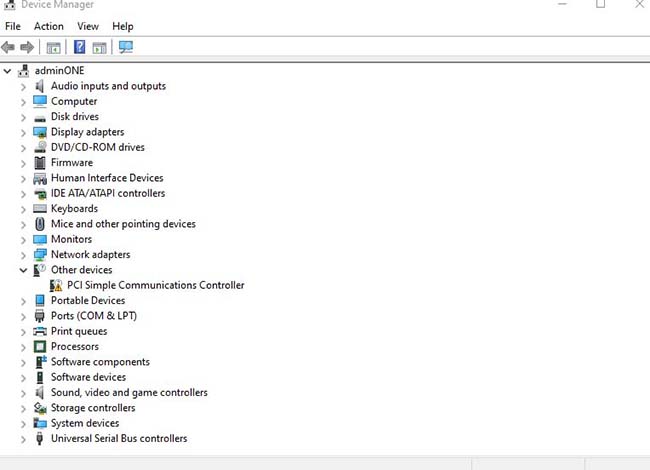 Device Manager

File Action View Help

adminONE
Audio inputs and outputs
Computer
Disk drives
Display adapters
DVD/CD-ROM drives
Firmware
Human Interface Devices
IDE ATA/ATAPI controllers
Keyboards
Mice and other pointing devices
Monitors
Network adapters
Other devices
PCI Simple Communications Controller
Portable Devices
Ports (COM & LPT)
Print queues
Processors
Software components
Software devices
Sound, video and game controllers
Storage controllers
System devices
Universal Serial Bus controllers